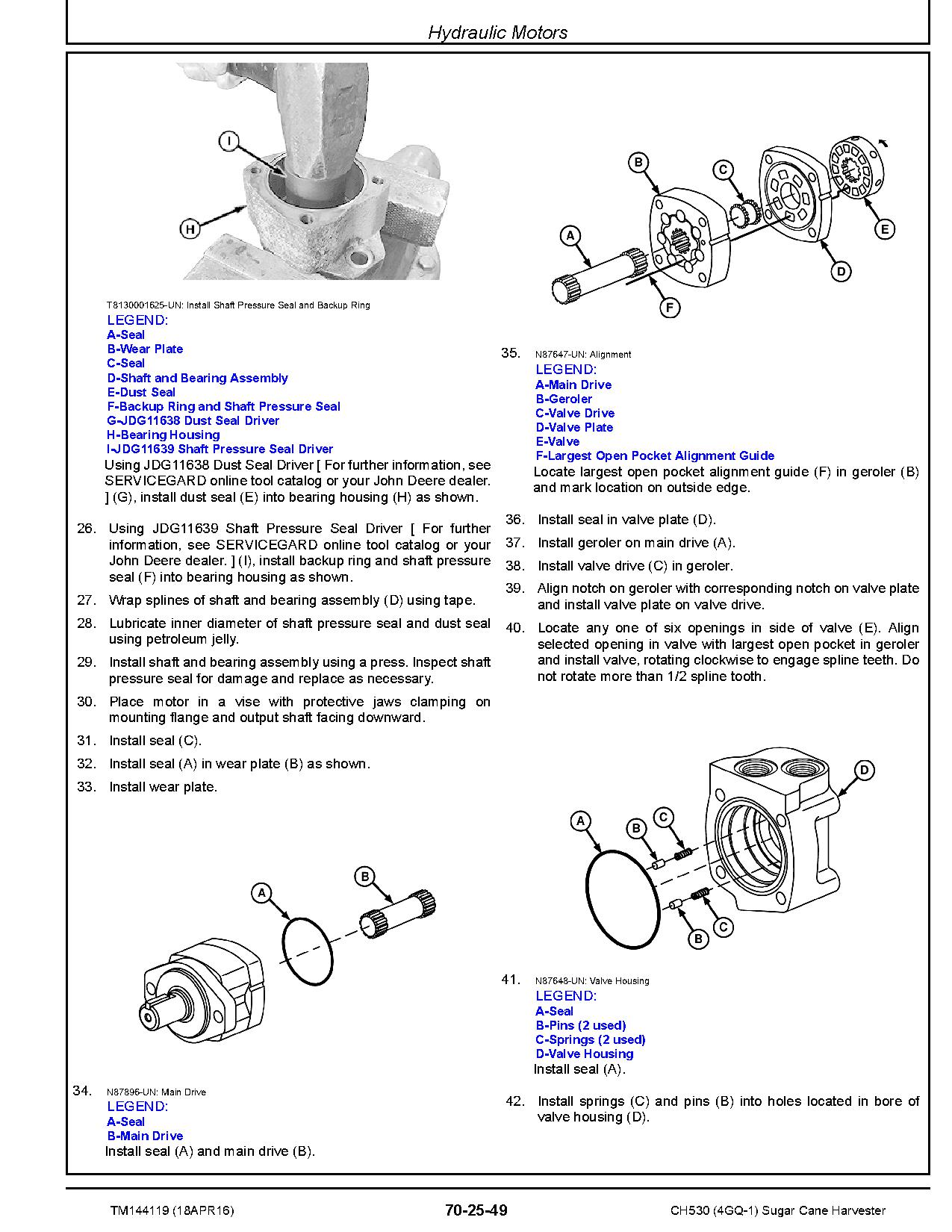 Hydraulic Motors

I

H

T8130001625-UN: Install Shaft Pressure Seal and Backup Ring

LEGEND:
A-Seal
B-Wear Plate
C-Seal
D-Shaft and Bearing Assembly
E-Dust Seal
F-Backup Ring and Shaft Pressure Seal
G-JDG11638 Dust Seal Driver
H-Bearing Housing
I-JDG11639 Shaft Pressure Seal Driver

Using JDG11638 Dust Seal Driver [ For further information, see SERVICEGARD online tool catalog or your John Deere dealer. ] (G), install dust seal (E) into bearing housing (H) as shown.

26. Using JDG11639 Shaft Pressure Seal Driver [ For further information, see SERVICEGARD online tool catalog or your John Deere dealer. ] (I), install backup ring and shaft pressure seal (F) into bearing housing as shown.

27. Wrap splines of shaft and bearing assembly (D) using tape.

28. Lubricate inner diameter of shaft pressure seal and dust seal using petroleum jelly.

29. Install shaft and bearing assembly using a press. Inspect shaft pressure seal for damage and replace as necessary.

30. Place motor in a vise with protective jaws clamping on mounting flange and output shaft facing downward.

31. Install seal (C).

32. Install seal (A) in wear plate (B) as shown.

33. Install wear plate.

A

B

34. N87896-UN: Main Drive

LEGEND:
A-Seal
B-Main Drive

Install seal (A) and main drive (B).

B

C

A

E

D

F

35. N87647-UN: Alignment

LEGEND:
A-Main Drive
B-Geroler
C-Valve Drive
D-Valve Plate
E-Valve
F-Largest Open Pocket Alignment Guide

Locate largest open pocket alignment guide (F) in geroler (B) and mark location on outside edge.

36. Install seal in valve plate (D).

37. Install geroler on main drive (A).

38. Install valve drive (C) in geroler.

39. Align notch on geroler with corresponding notch on valve plate and install valve plate on valve drive.

40. Locate any one of six openings in side of valve (E). Align selected opening in valve with largest open pocket in geroler and install valve, rotating clockwise to engage spline teeth. Do not rotate more than 1/2 spline tooth.

D

A

B

C

B

C

41. N87648-UN: Valve Housing

LEGEND:
A-Seal
B-Pins (2 used)
C-Springs (2 used)
D-Valve Housing

Install seal (A).

42. Install springs (C) and pins (B) into holes located in bore of valve housing (D).

TM144119 (18APR16)

70-25-49

CH530 (4GQ-1) Sugar Cane Harvester